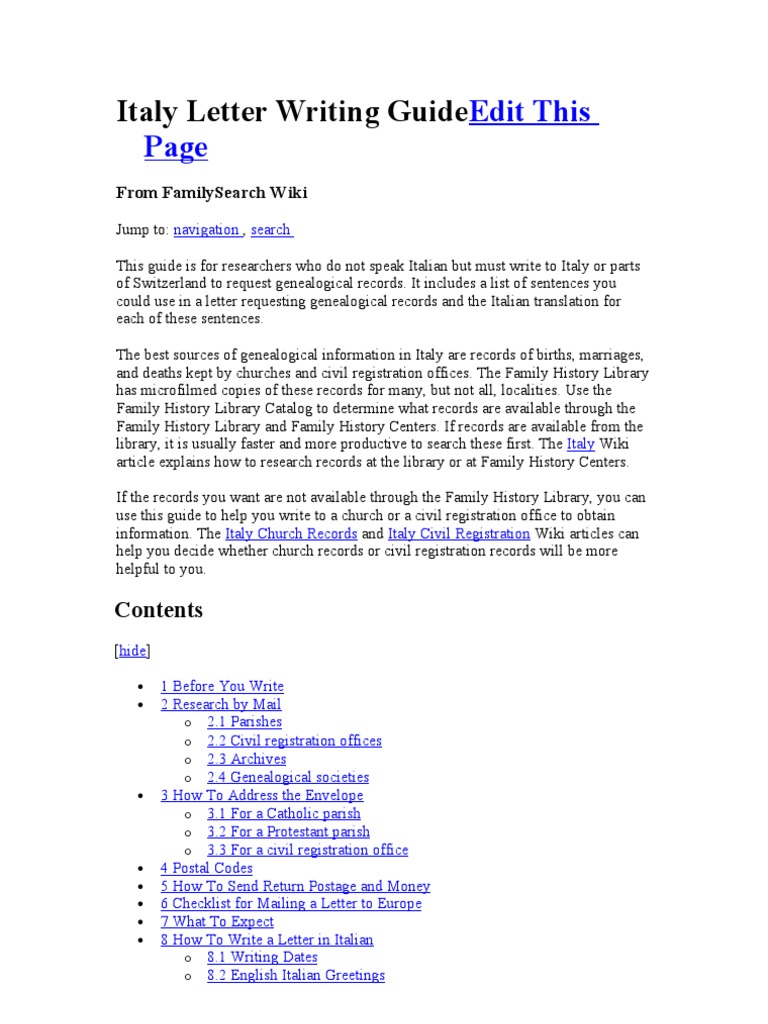 Italy Letter Writing GuideEdit This Page

From FamilySearch Wiki

Jump to: navigation , search

This guide is for researchers who do not speak Italian but must write to Italy or parts of Switzerland to request genealogical records. It includes a list of sentences you could use in a letter requesting genealogical records and the Italian translation for each of these sentences.

The best sources of genealogical information in Italy are records of births, marriages, and deaths kept by churches and civil registration offices. The Family History Library has microfilmed copies of these records for many, but not all, localities. Use the Family History Library Catalog to determine what records are available through the Family History Library and Family History Centers. If records are available from the library, it is usually faster and more productive to search these first. The Italy Wiki article explains how to research records at the library or at Family History Centers.

If the records you want are not available through the Family History Library, you can use this guide to help you write to a church or a civil registration office to obtain information. The Italy Church Records and Italy Civil Registration Wiki articles can help you decide whether church records or civil registration records will be more helpful to you.

Contents

[hide]

- 1 Before You Write
- 2 Research by Mail
  - 2.1 Parishes
  - 2.2 Civil registration offices
  - 2.3 Archives
  - 2.4 Genealogical societies
- 3 How To Address the Envelope
  - 3.1 For a Catholic parish
  - 3.2 For a Protestant parish
  - 3.3 For a civil registration office
- 4 Postal Codes
- 5 How To Send Return Postage and Money
- 6 Checklist for Mailing a Letter to Europe
- 7 What To Expect
- 8 How To Write a Letter in Italian
  - 8.1 Writing Dates
  - 8.2 English Italian Greetings